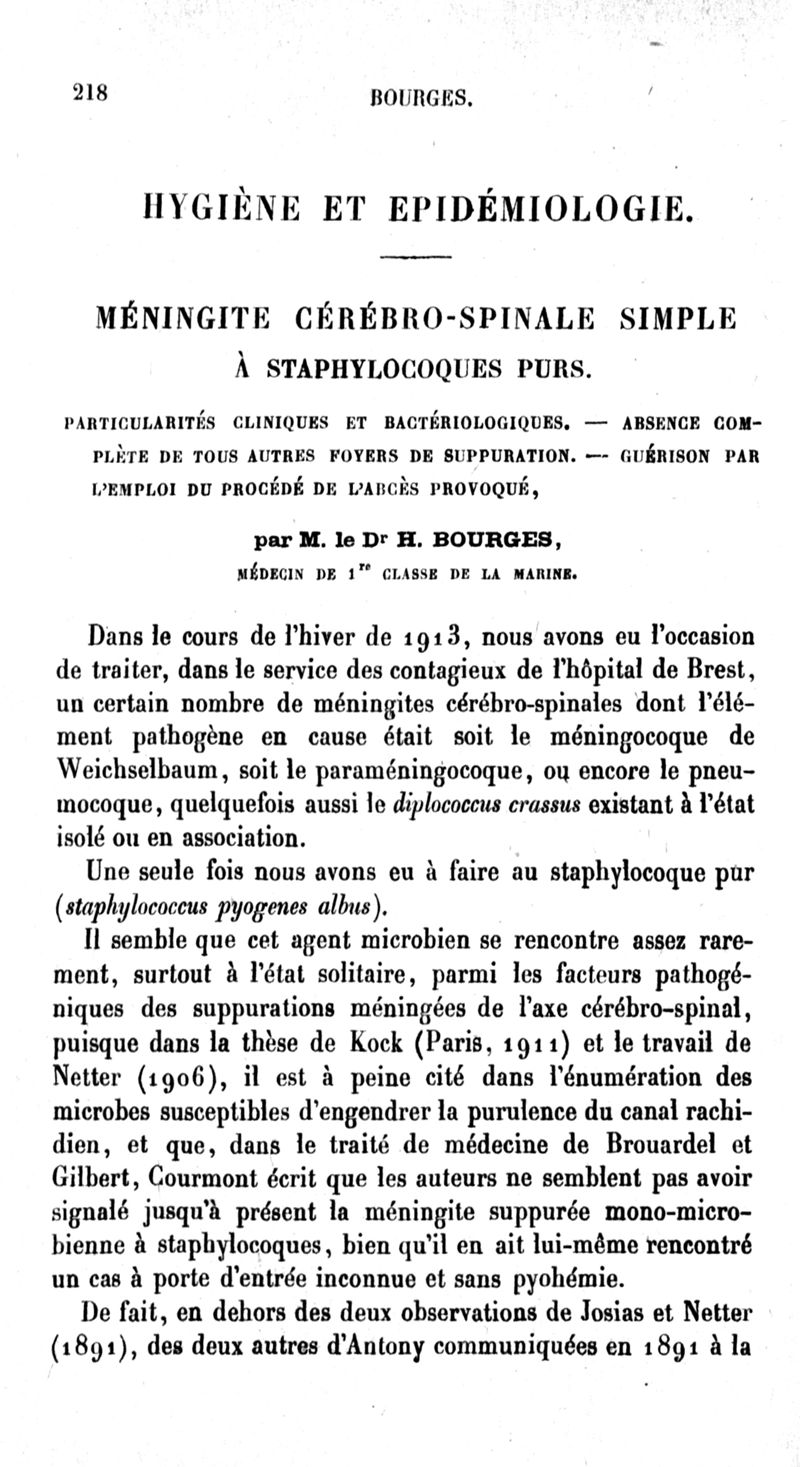 218 BOURGES.

HYGIÈNE ET EPIDÉMIOLOGIE.

MÉNINGITE CÉRÉBRO-SPINALE SIMPLE À STAPHYLOCOQUES PURS.

PARTICULARITÉS CLINIQUES ET BACTÉRIOLOGIQUES. — ABSENCE COMPLÈTE DE TOUS AUTRES FOYERS DE SUPPURATION. — GUÉRISON PAR L'EMPLOI DU PROCÉDÉ DE L'ABCÈS PROVOQUÉ,

par M. le Dr H. BOURGES,
MÉDECIN DE 1re CLASSE DE LA MARINE.

Dans le cours de l'hiver de 1913, nous avons eu l'occasion de traiter, dans le service des contagieux de l'hôpital de Brest, un certain nombre de méningites cérébro-spinales dont l'élément pathogène en cause était soit le méningocoque de Weichselbaum, soit le paraméningocoque, ou encore le pneumocoque, quelquefois aussi le diplococcus crassus existant à l'état isolé ou en association.

Une seule fois nous avons eu à faire au staphylocoque pur (staphylococcus pyogenes albus).

Il semble que cet agent microbien se rencontre assez rarement, surtout à l'état solitaire, parmi les facteurs pathogéniques des suppurations méningées de l'axe cérébro-spinal, puisque dans la thèse de Kock (Paris, 1911) et le travail de Netter (1906), il est à peine cité dans l'énumération des microbes susceptibles d'engendrer la purulence du canal rachidien, et que, dans le traité de médecine de Brouardel et Gilbert, Courmont écrit que les auteurs ne semblent pas avoir signalé jusqu'à présent la méningite suppurée mono-microbienne à staphylocoques, bien qu'il en ait lui-même rencontré un cas à porte d'entrée inconnue et sans pyohémie.

De fait, en dehors des deux observations de Josias et Netter (1891), des deux autres d'Antony communiquées en 1891 à la